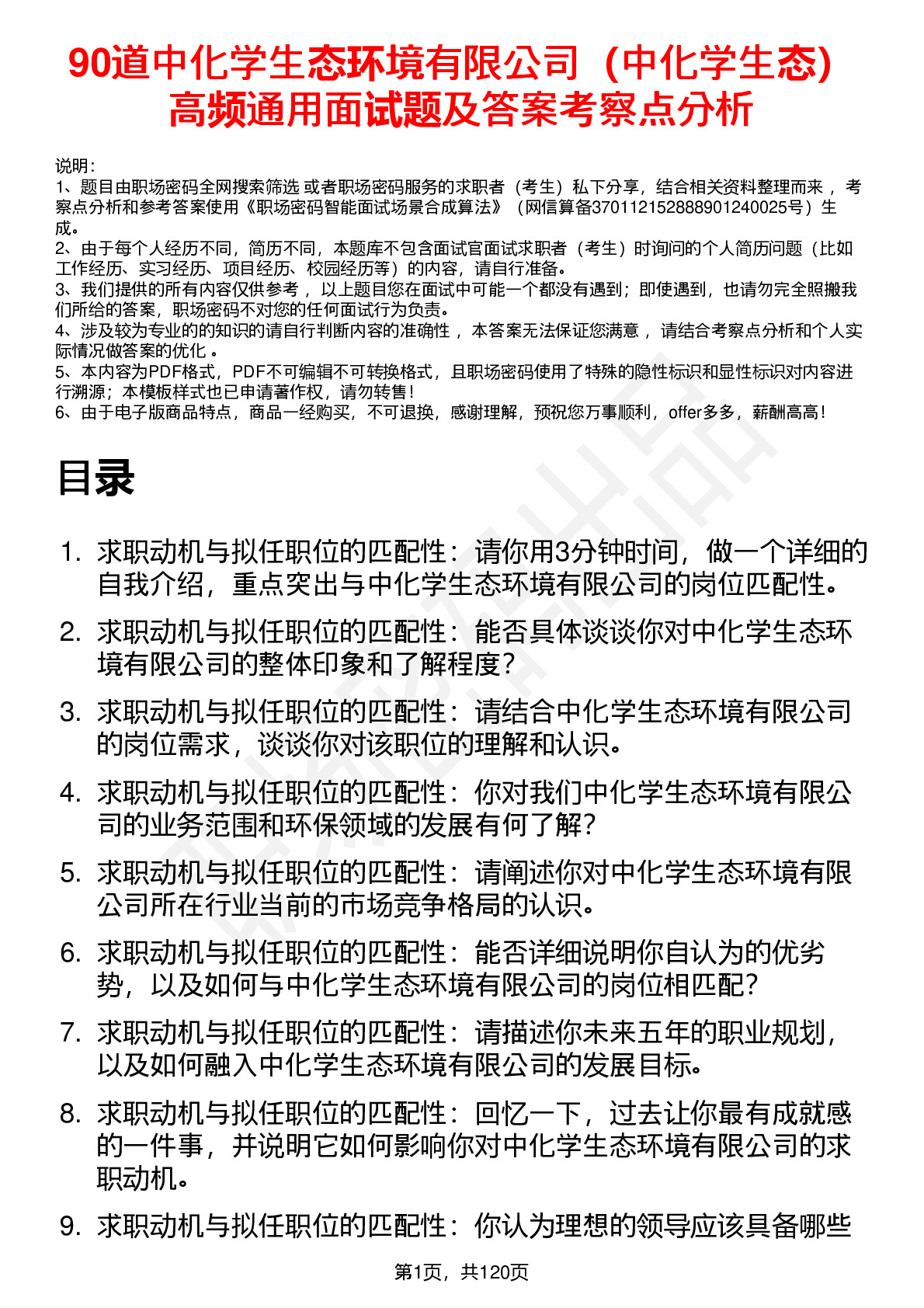 90道中化学生态环境有限公司（中化学生态）高频通用面试题及答案考察点分析

说明：
1、题目由职场密码全网搜索筛选 或者职场密码服务的求职者（考生）私下分享，结合相关资料整理而来 ，考察点分析和参考答案使用《职场密码智能面试场景合成算法》（网信算备370112152888901240025号）生成。
2、由于每个人经历不同，简历不同，本题库不包含面试官面试求职者（考生）时询问的个人简历问题（比如工作经历、实习经历、项目经历、校园经历等）的内容，请自行准备。
3、我们提供的所有内容仅供参考 ，以上题目您在面试中可能一个都没有遇到；即使遇到，也请勿完全照搬我们所给的答案，职场密码不对您的任何面试行为负责。
4、涉及较为专业的的知识的请自行判断内容的准确性 ，本答案无法保证您满意 ，请结合考察点分析和个人实际情况做答案的优化 。
5、本内容为PDF格式，PDF不可编辑不可转换格式，且职场密码使用了特殊的隐性标识和显性标识对内容进行溯源；本模板样式也已申请著作权，请勿转售！
6、由于电子版商品特点，商品一经购买，不可退换，感谢理解，预祝您万事顺利，offer多多，薪酬高高！

目录

1. 求职动机与拟任职位的匹配性：请你用3分钟时间，做一个详细的自我介绍，重点突出与中化学生态环境有限公司的岗位匹配性。
2. 求职动机与拟任职位的匹配性：能否具体谈谈你对中化学生态环境有限公司的整体印象和了解程度？
3. 求职动机与拟任职位的匹配性：请结合中化学生态环境有限公司的岗位需求，谈谈你对该职位的理解和认识。
4. 求职动机与拟任职位的匹配性：你对我们中化学生态环境有限公司的业务范围和环保领域的发展有何了解？
5. 求职动机与拟任职位的匹配性：请阐述你对中化学生态环境有限公司所在行业当前的市场竞争格局的认识。
6. 求职动机与拟任职位的匹配性：能否详细说明你自认为的优劣势，以及如何与中化学生态环境有限公司的岗位相匹配？
7. 求职动机与拟任职位的匹配性：请描述你未来五年的职业规划，以及如何融入中化学生态环境有限公司的发展目标。
8. 求职动机与拟任职位的匹配性：回忆一下，过去让你最有成就感的一件事，并说明它如何影响你对中化学生态环境有限公司的求职动机。
9. 求职动机与拟任职位的匹配性：你认为理想的领导应该具备哪些

第1页，共120页